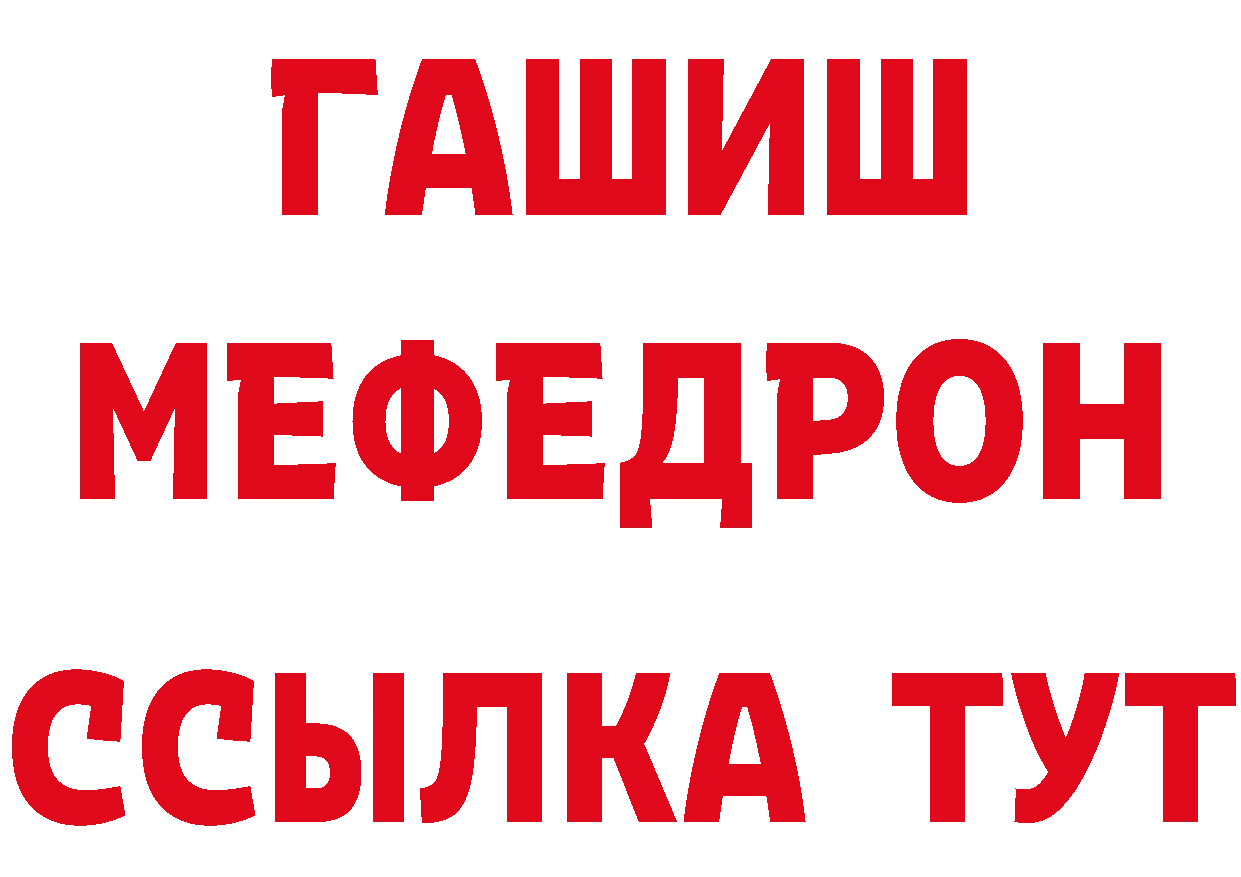 ГАШИШ
МЕФЕДРОН
ССЫЛКА ТУТ